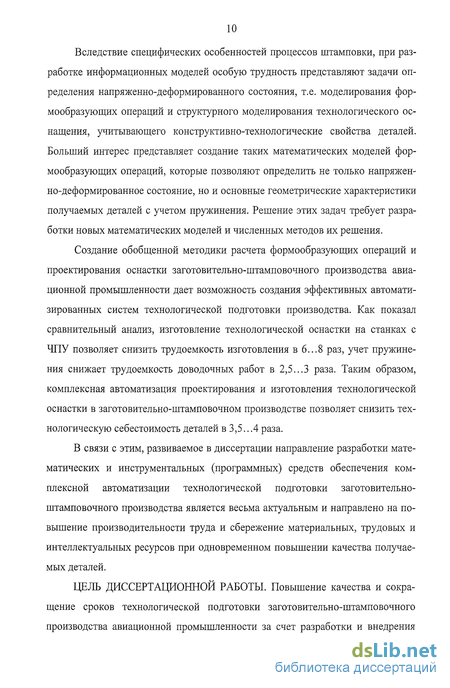 10

Вследствие специфических особенностей процессов штамповки, при разработке информационных моделей особую трудность представляют задачи определения напряженно-деформированного состояния, т.е. моделирования формообразующих операций и структурного моделирования технологического оснащения, учитывающего конструктивно-технологические свойства деталей. Больший интерес представляет создание таких математических моделей формообразующих операций, которые позволяют определить не только напряженно-деформированное состояние, но и основные геометрические характеристики получаемых деталей с учетом пружинения. Решение этих задач требует разработки новых математических моделей и численных методов их решения.

Создание обобщенной методики расчета формообразующих операций и проектирования оснастки заготовительно-штамповочного производства авиационной промышленности дает возможность создания эффективных автоматизированных систем технологической подготовки производства. Как показал сравнительный анализ, изготовление технологической оснастки на станках с ЧПУ позволяет снизить трудоемкость изготовления в 6…8 раз, учет пружинения снижает трудоемкость доводочных работ в 2,5…3 раза. Таким образом, комплексная автоматизация проектирования и изготовления технологической оснастки в заготовительно-штамповочном производстве позволяет снизить технологическую себестоимость деталей в 3,5…4 раза.

В связи с этим, развиваемое в диссертации направление разработки математических и инструментальных (программных) средств обеспечения комплексной автоматизации технологической подготовки заготовительно-штамповочного производства является весьма актуальным и направлено на повышение производительности труда и сбережение материальных, трудовых и интеллектуальных ресурсов при одновременном повышении качества получаемых деталей.

ЦЕЛЬ ДИССЕРТАЦИОННОЙ РАБОТЫ. Повышение качества и сокращение сроков технологической подготовки заготовительно-штамповочного производства авиационной промышленности за счет разработки и внедрения

dsLib.net
библиотека диссертаций